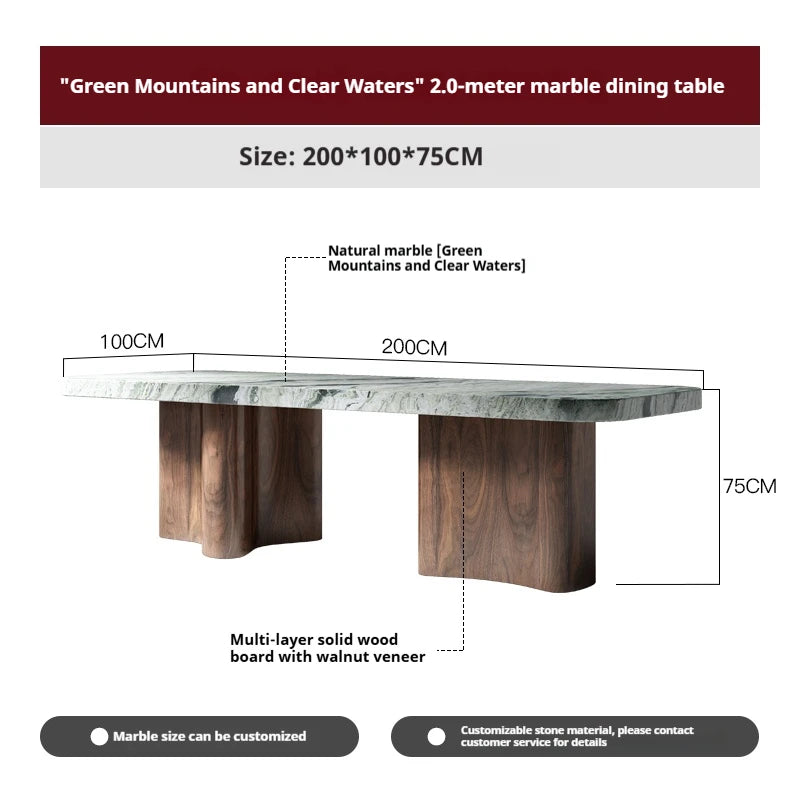 "Green Mountains and Clear Waters" 2.0-meter marble dining table

Size: 200*100*75CM

Natural marble [Green Mountains and Clear Waters]

100CM

200CM

75CM

Multi-layer solid wood board with walnut veneer

Marble size can be customized

Customizable stone material, please contact customer service for details